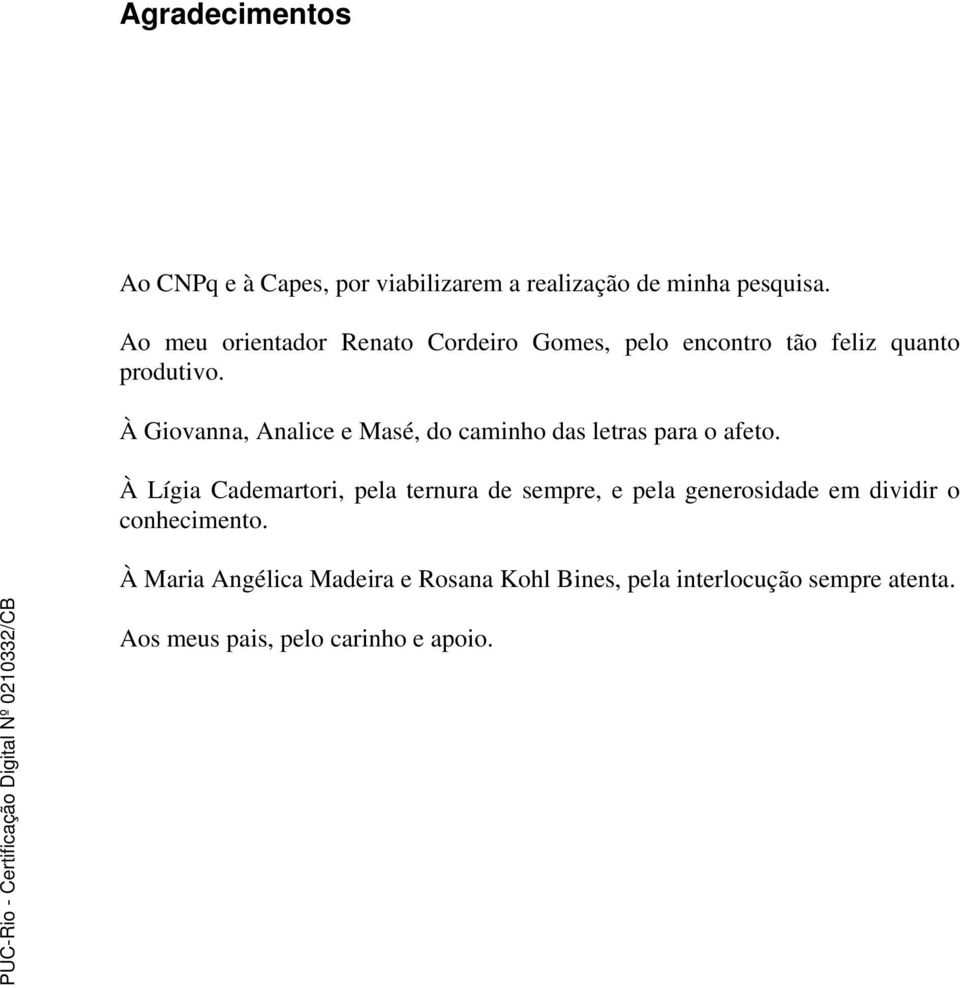 Agradecimentos

Ao CNPq e à Capes, por viabilizarem a realização de minha pesquisa.

Ao meu orientador Renato Cordeiro Gomes, pelo encontro tão feliz quanto produtivo.

À Giovanna, Analice e Masé, do caminho das letras para o afeto.

À Lígia Cademartori, pela ternura de sempre, e pela generosidade em dividir o conhecimento.

À Maria Angélica Madeira e Rosana Kohl Bines, pela interlocução sempre atenta.

Aos meus pais, pelo carinho e apoio.

PUC-Rio - Certificação Digital Nº 0210332/CB